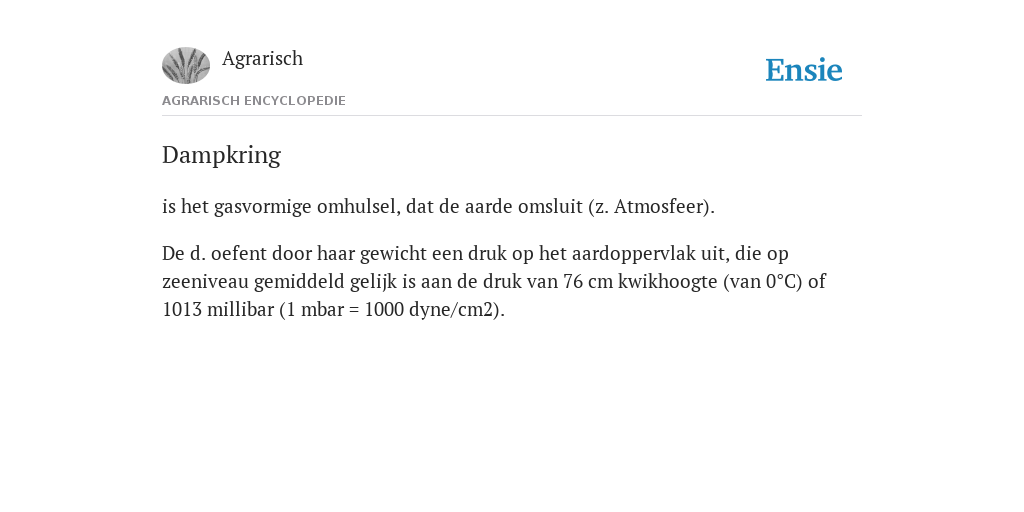 Agrarisch

Ensie

AGRARISCH ENCYCLOPEDIE

Dampkring

is het gasvormige omhulsel, dat de aarde omsluit (z. Atmosfeer).

De d. oefent door haar gewicht een druk op het aardoppervlak uit, die op zeeniveau gemiddeld gelijk is aan de druk van 76 cm kwikhoogte (van 0°C) of 1013 millibar (1 mbar = 1000 dyne/cm2).